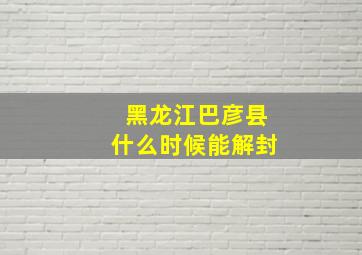 黑龙江巴彦县
什么时候能解封